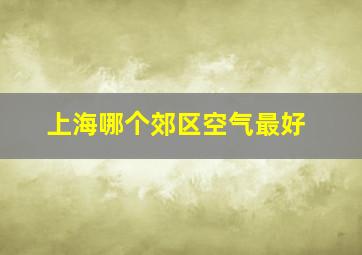 上海哪个郊区空气最好